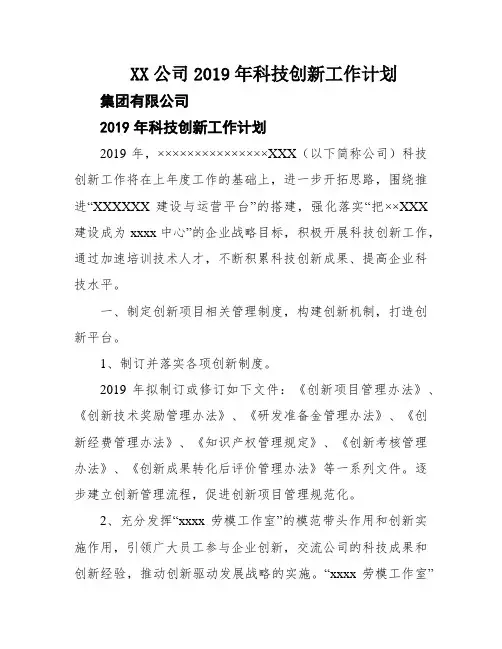 XX 公司 2019 年科技创新工作计划

集团有限公司

2019 年科技创新工作计划

2019 年，×××××××××××××××XXX（以下简称公司）科技创新工作将在上年度工作的基础上，进一步开拓思路，围绕推进“XXXXXX 建设与运营平台”的搭建，强化落实“把××XXX 建设成为 xxxx 中心”的企业战略目标，积极开展科技创新工作，通过加速培训技术人才，不断积累科技创新成果、提高企业科技水平。

一、制定创新项目相关管理制度，构建创新机制，打造创新平台。

1、制订并落实各项创新制度。

2019 年拟制订或修订如下文件：《创新项目管理办法》、《创新技术奖励管理办法》、《研发准备金管理办法》、《创新经费管理办法》、《知识产权管理规定》、《创新考核管理办法》、《创新成果转化后评价管理办法》等一系列文件。逐步建立创新管理流程，促进创新项目管理规范化。

2、充分发挥“xxxx 劳模工作室”的模范带头作用和创新实施作用，引领广大员工参与企业创新，交流公司的科技成果和创新经验，推动创新驱动发展战略的实施。“xxxx 劳模工作室”